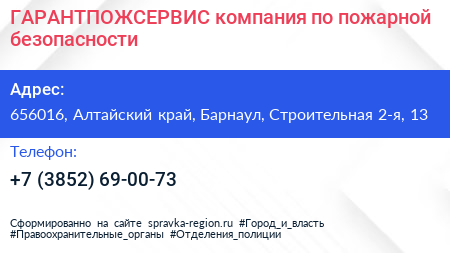 ГАРАНТПОЖСЕРВИС компания по пожарной безопасности

Адрес:

656016, Алтайский край, Барнаул, Строительная 2-я, 13

Телефон:

+7 (3852) 69-00-73

Сформированно на сайте spravka-region.ru #Город_и_власть #Правоохранительные_органы #Отделения_полиции